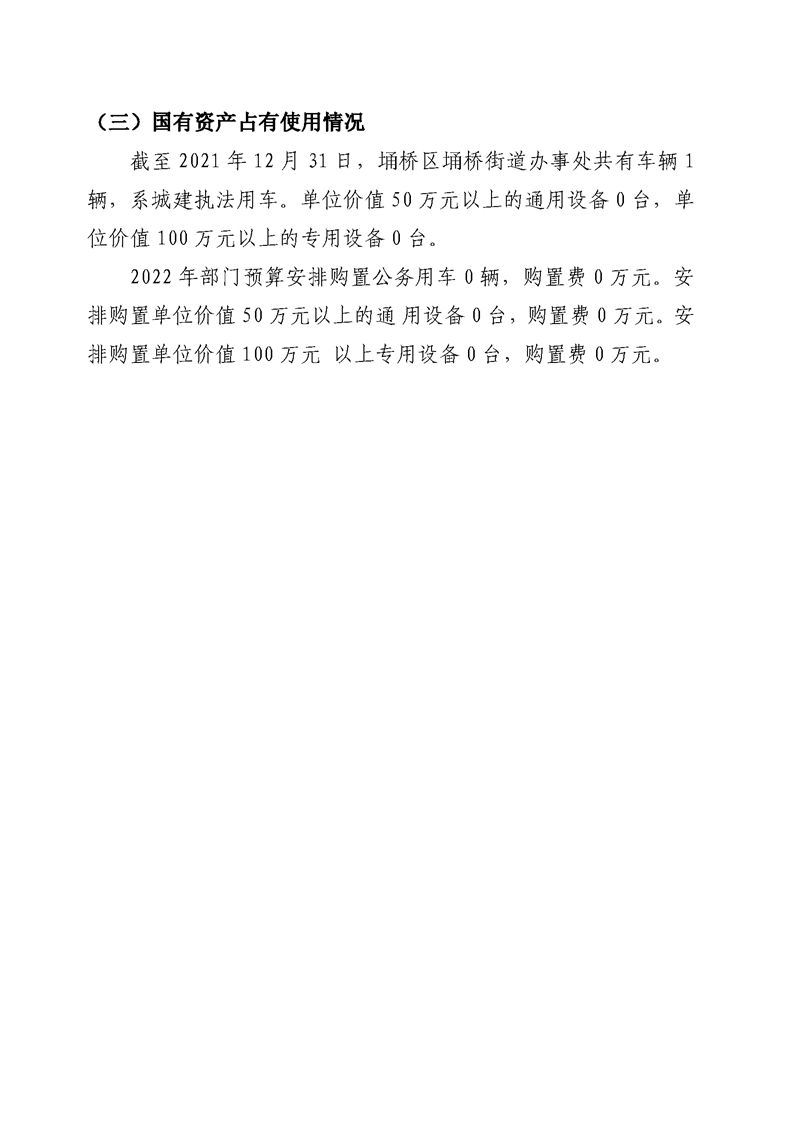 （三）国有资产占有使用情况

截至 2021 年 12 月 31 日，埇桥区埇桥街道办事处共有车辆 1 辆，系城建执法用车。单位价值 50 万元以上的通用设备 0 台，单位价值 100 万元以上的专用设备 0 台。

2022 年部门预算安排购置公务用车 0 辆，购置费 0 万元。安排购置单位价值 50 万元以上的通 用设备 0 台，购置费 0 万元。安排购置单位价值 100 万元 以上专用设备 0 台，购置费 0 万元。